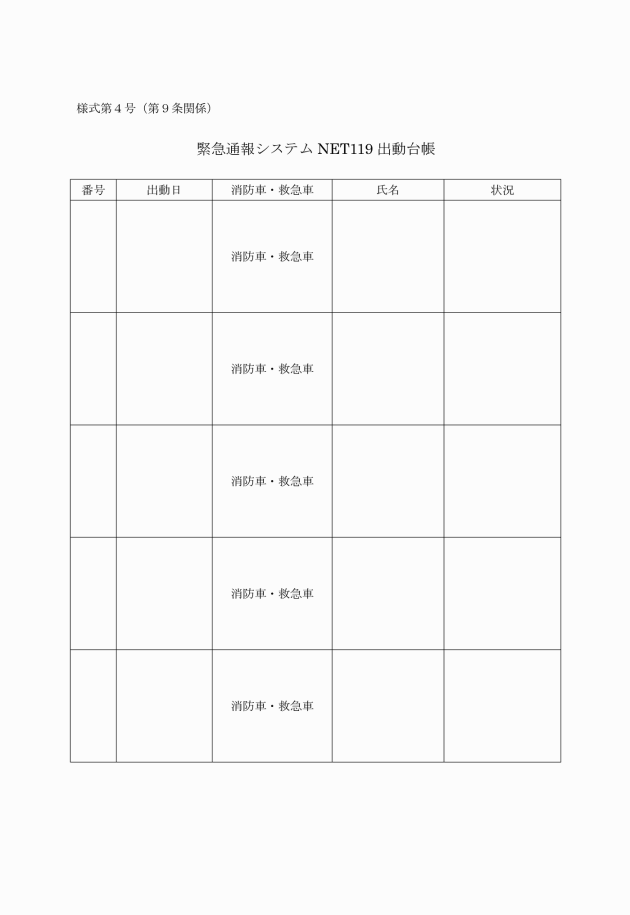 様式第４号（第９条関係）

緊急通報システム NET119 出動台帳

| 番号 | 出動日 | 消防車・救急車 | 氏名 | 状況 |
|---|---|---|---|---|
| | | 消防車・救急車 | | |
| | | 消防車・救急車 | | |
| | | 消防車・救急車 | | |
| | | 消防車・救急車 | | |
| | | 消防車・救急車 | | |